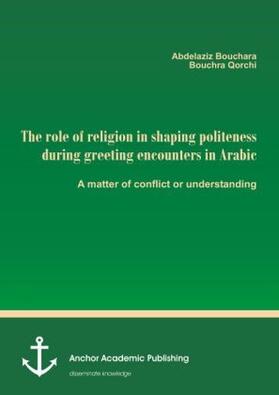 Abdelaziz Bouchara
Bouchra Qorchi

The role of religion in shaping politeness during greeting encounters in Arabic

A matter of conflict or understanding

Anchor Academic Publishing

disseminate knowledge